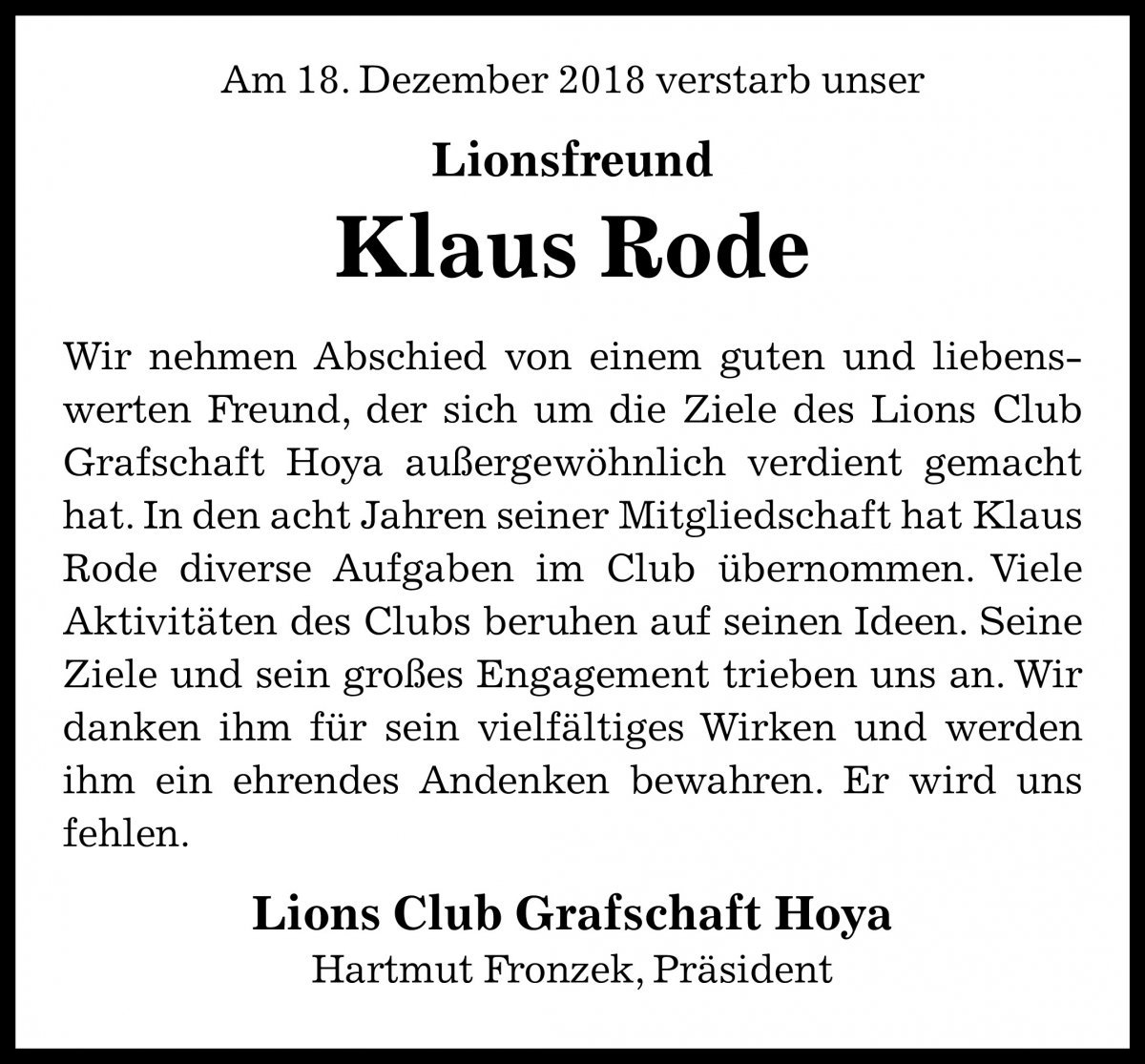 Am 18. Dezember 2018 verstarb unser

Lionsfreund

Klaus Rode

Wir nehmen Abschied von einem guten und liebenswerten Freund, der sich um die Ziele des Lions Club Grafschaft Hoya außergewöhnlich verdient gemacht hat. In den acht Jahren seiner Mitgliedschaft hat Klaus Rode diverse Aufgaben im Club übernommen. Viele Aktivitäten des Clubs beruhen auf seinen Ideen. Seine Ziele und sein großes Engagement trieben uns an. Wir danken ihm für sein vielfältiges Wirken und werden ihm ein ehrendes Andenken bewahren. Er wird uns fehlen.

Lions Club Grafschaft Hoya
Hartmut Fronzek, Präsident